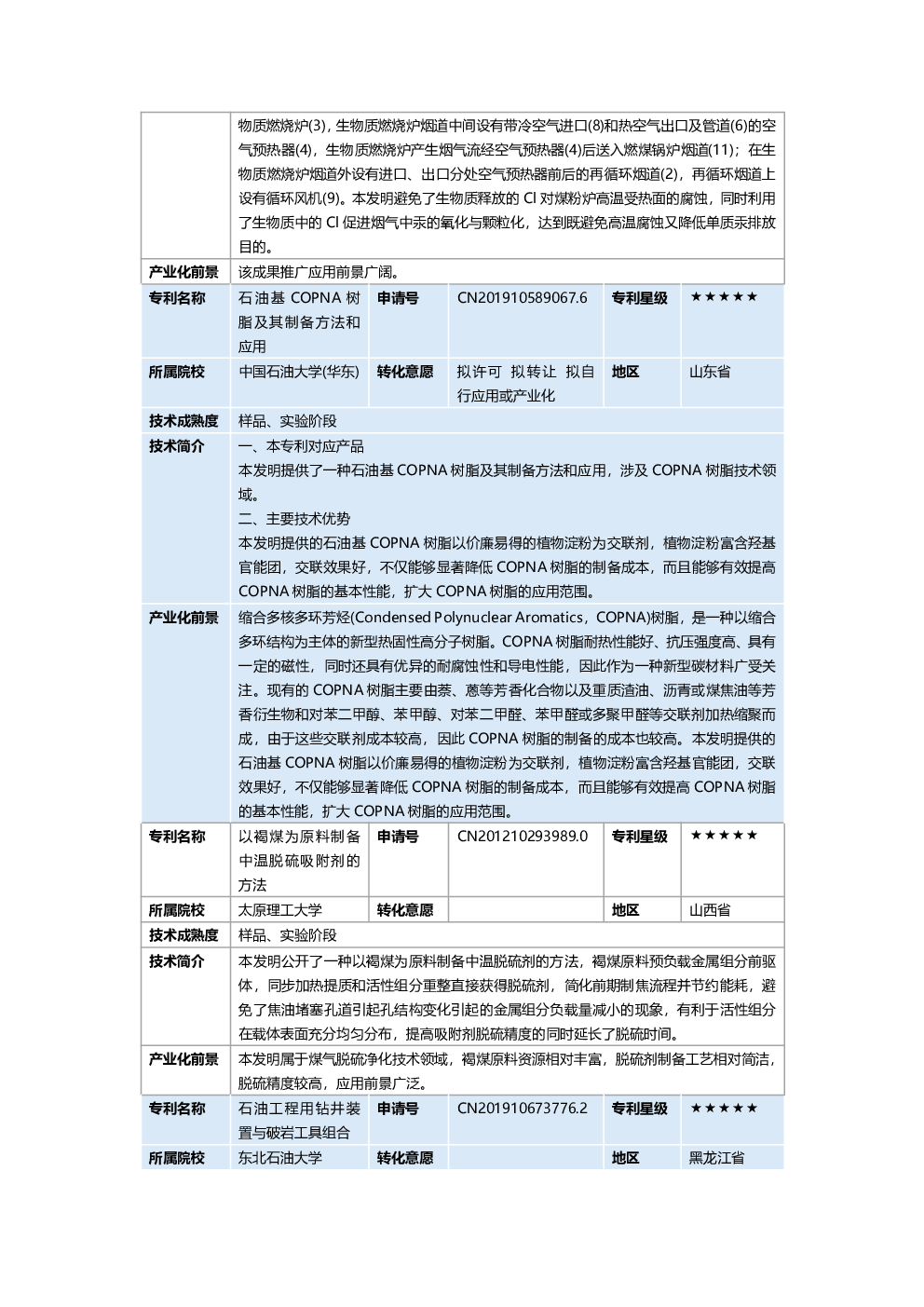 |  | 物质燃烧炉(3)，生物质燃烧炉烟道中间设有带冷空气进口(8)和热空气出口及管道(6)的空气预热器(4)，生物质燃烧炉产生烟气流经空气预热器(4)后送入燃煤锅炉烟道(11)；在生物质燃烧炉烟道外设有进口、出口分处空气预热器前后的再循环烟道(2)，再循环烟道上设有循环风机(9)。本发明避免了生物质释放的Cl对煤粉炉高温受热面的腐蚀，同时利用了生物质中的Cl促进烟气中汞的氧化与颗粒化，达到既避免高温腐蚀又降低单质汞排放目的。 |  |  |  |  |
|---|---|---|---|---|---|
| 产业化前景 | 该成果推广应用前景广阔。 |  |  |  |  |
| 专利名称 | 石油基COPNA树脂及其制备方法和应用 | 申请号 | CN201910589067.6 | 专利星级 | ★★★★★ |
| 所属院校 | 中国石油大学(华东) | 转化意愿 | 拟许可 拟转让 拟自行应用或产业化 | 地区 | 山东省 |
| 技术成熟度 | 样品、实验阶段 |  |  |  |  |
| 技术简介 | 一、本专利对应产品 本发明提供了一种石油基COPNA树脂及其制备方法和应用，涉及COPNA树脂技术领域。 二、主要技术优势 本发明提供的石油基COPNA树脂以价廉易得的植物淀粉为交联剂，植物淀粉富含羟基官能团，交联效果好，不仅能够显著降低COPNA树脂的制备成本，而且能够有效提高COPNA树脂的基本性能，扩大COPNA树脂的应用范围。 |  |  |  |  |
| 产业化前景 | 缩合多核多环芳烃(Condensed Polynuclear Aromatics，COPNA)树脂，是一种以缩合多环结构为主体的新型热固性高分子树脂。COPNA树脂耐热性能好、抗压强度高、具有一定的磁性，同时还具有优异的耐腐蚀性和导电性能，因此作为一种新型碳材料广受关注。现有的COPNA树脂主要由萘、蒽等芳香化合物以及重质渣油、沥青或煤焦油等芳香衍生物和对苯二甲醇、苯甲醇、对苯二甲醛、苯甲醛或多聚甲醛等交联剂加热缩聚而成，由于这些交联剂成本较高，因此COPNA树脂的制备的成本也较高。本发明提供的石油基COPNA树脂以价廉易得的植物淀粉为交联剂，植物淀粉富含羟基官能团，交联效果好，不仅能够显著降低COPNA树脂的制备成本，而且能够有效提高COPNA树脂的基本性能，扩大COPNA树脂的应用范围。 |  |  |  |  |
| 专利名称 | 以褐煤为原料制备中温脱硫吸附剂的方法 | 申请号 | CN201210293989.0 | 专利星级 | ★★★★★ |
| 所属院校 | 太原理工大学 | 转化意愿 |  | 地区 | 山西省 |
| 技术成熟度 | 样品、实验阶段 |  |  |  |  |
| 技术简介 | 本发明公开了一种以褐煤为原料制备中温脱硫剂的方法，褐煤原料预负载金属组分前驱体，同步加热提质和活性组分重整直接获得脱硫剂，简化前期制焦流程并节约能耗，避免了焦油堵塞孔道引起孔结构变化引起的金属组分负载量减小的现象，有利于活性组分在载体表面充分均匀分布，提高吸附剂脱硫精度的同时延长了脱硫时间。 |  |  |  |  |
| 产业化前景 | 本发明属于煤气脱硫净化技术领域，褐煤原料资源相对丰富，脱硫剂制备工艺相对简洁，脱硫精度较高，应用前景广泛。 |  |  |  |  |
| 专利名称 | 石油工程用钻井装置与破岩工具组合 | 申请号 | CN201910673776.2 | 专利星级 | ★★★★★ |
| 所属院校 | 东北石油大学 | 转化意愿 |  | 地区 | 黑龙江省 |